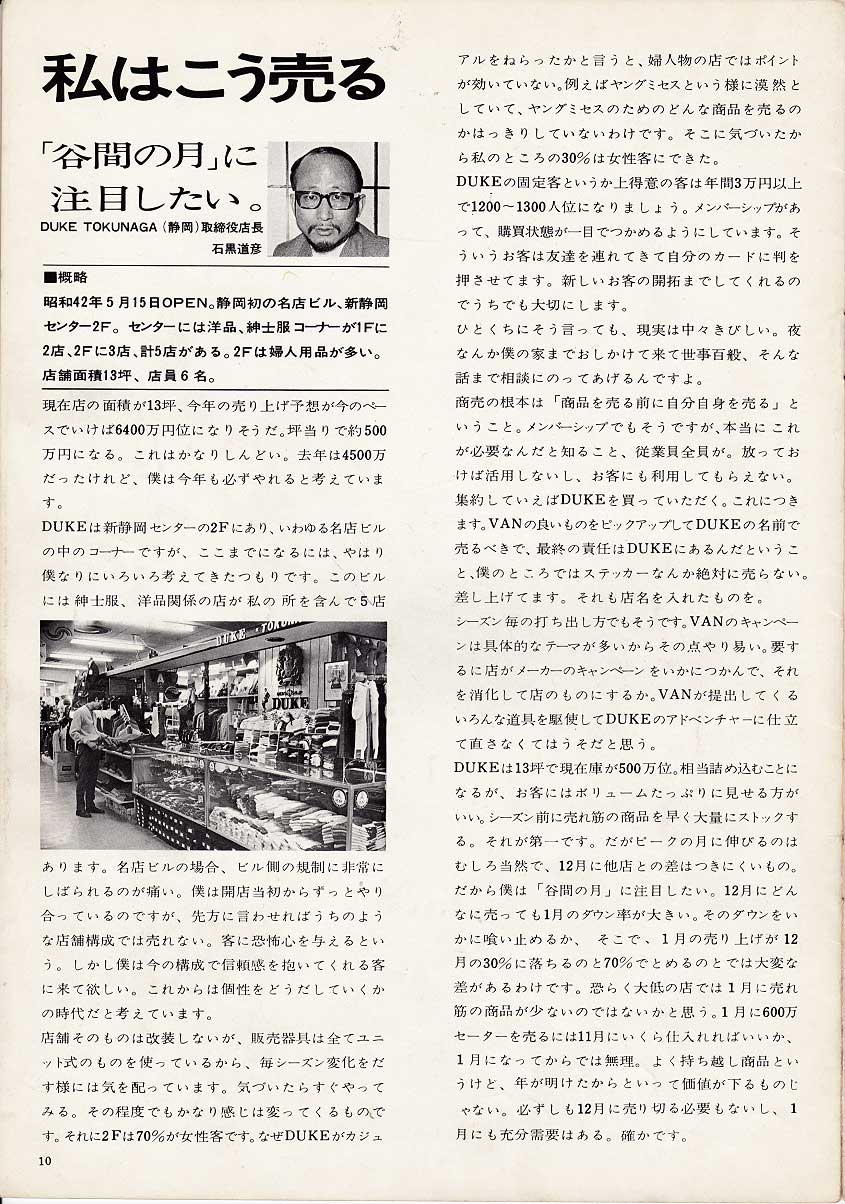 私はこう売る

「谷間の月」に注目したい。

DUKE TOKUNAGA（静岡）取締役店長
石黒道彦

■概略

昭和42年5月15日OPEN。静岡初の名店ビル、新静岡センター2F。センターには洋品、紳士服コーナーが1Fに2店、2Fに3店、計5店がある。2Fは婦人用品が多い。店舗面積13坪、店員6名。

現在店の面積が13坪、今年の売り上げ予想が今のペースでいけば6400万円位になりそうだ。坪当りで約500万円になる。これはかなりしんどい。去年は4500万だったけれど、僕は今年も必ずやれると考えています。

DUKEは新静岡センターの2Fにあり、いわゆる名店ビルの中のコーナーですが、ここまでになるには、やはり僕なりにいろいろ考えてきたつもりです。このビルには紳士服、洋品関係の店が私の所を含んで5店あります。名店ビルの場合、ビル側の規制に非常にしばられるのが痛い。僕は開店当初からずっとやり合っているのですが、先方に言わせればうちのような店舗構成では売れない。客に恐怖心を与えるという。しかし僕は今の構成で信頼感を抱いてくれる客に来て欲しい。これからは個性をどうだしていくかの時代だと考えています。

店舗そのものは改装しないが、販売器具は全てユニット式のものを使っているから、毎シーズン変化をだす様には気を配っています。気づいたらすぐやってみる。その程度でもかなり感じは変ってくるものです。それに2Fは70%が女性客です。なぜDUKEがカジュアルをねらったかと言うと、婦人物の店ではポイントが効いていない。例えばヤングミセスという様に漠然としていて、ヤングミセスのためのどんな商品を売るのかはっきりしていないわけです。そこに気づいたから私のところの30%は女性客にできた。

DUKEの固定客というか上得意の客は年間3万円以上で1200〜1300人位になりましょう。メンバーシップがあって、購買状態が一目でつかめるようにしています。そういうお客は友達を連れてきて自分のカードに判を押させてます。新しいお客の開拓までしてくれるのでうちでも大切にします。

ひとくちにそう言っても、現実は中々きびしい。夜なんか僕の家までおしかけて来て世事百般、そんな話まで相談にのってあげるんですよ。

商売の根本は「商品を売る前に自分自身を売る」ということ。メンバーシップでもそうですが、本当にこれが必要なんだと知ること、従業員全員が。放っておけば活用しないし、お客にも利用してもらえない。集約していえばDUKEを買っていただく。これにつきます。VANの良いものをピックアップしてDUKEの名前で売るべきで、最終の責任はDUKEにあるんだということ、僕のところではステッカーなんか絶対に売らない。差し上げてます。それも店名を入れたものを。

シーズン毎の打ち出し方でもそうです。VANのキャンペーンは具体的なテーマが多いからその点やり易い。要するに店がメーカーのキャンペーンをいかにつかんで、それを消化して店のものにするか。VANが提出してくるいろんな道具を駆使してDUKEのアドベンチャーに仕立て直さなくてはうそだと思う。

DUKEは13坪で現在庫が500万位。相当詰め込むことになるが、お客にはボリュームたっぷりに見せる方がいい。シーズン前に売れ筋の商品を早く大量にストックする。それが第一です。だがピークの月に伸びるのはむしろ当然で、12月に他店との差はつきにくいもの。だから僕は「谷間の月」に注目したい。12月にどんなに売っても1月のダウン率が大きい。そのダウンをいかに喰い止めるか、そこで、1月の売り上げが12月の30%に落ちるのと70%でとめるのとでは大変な差があるわけです。恐らく大低の店では1月に売れ筋の商品が少ないのではないかと思う。1月に600万セーターを売るには11月にいくら仕入れればいいか、1月になってからでは無理。よく持ち越し商品というけど、年が明けたからといって価値が下るものじゃない。必ずしも12月に売り切る必要もないし、1月にも充分需要はある。確かです。

10